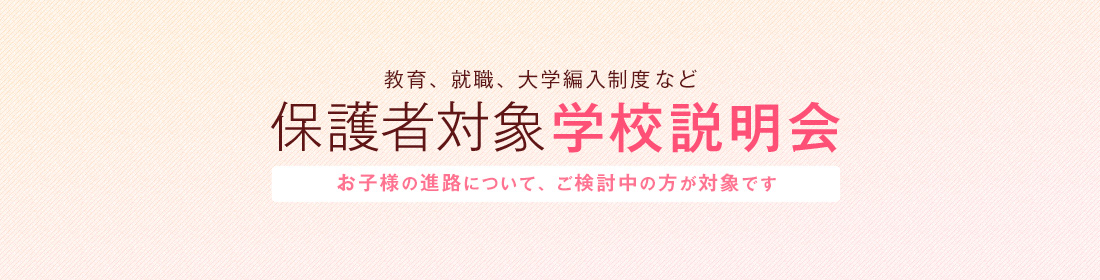 教育、就職、大学編入制度など

保護者対象学校説明会

お子様の進路について、ご検討中の方が対象です